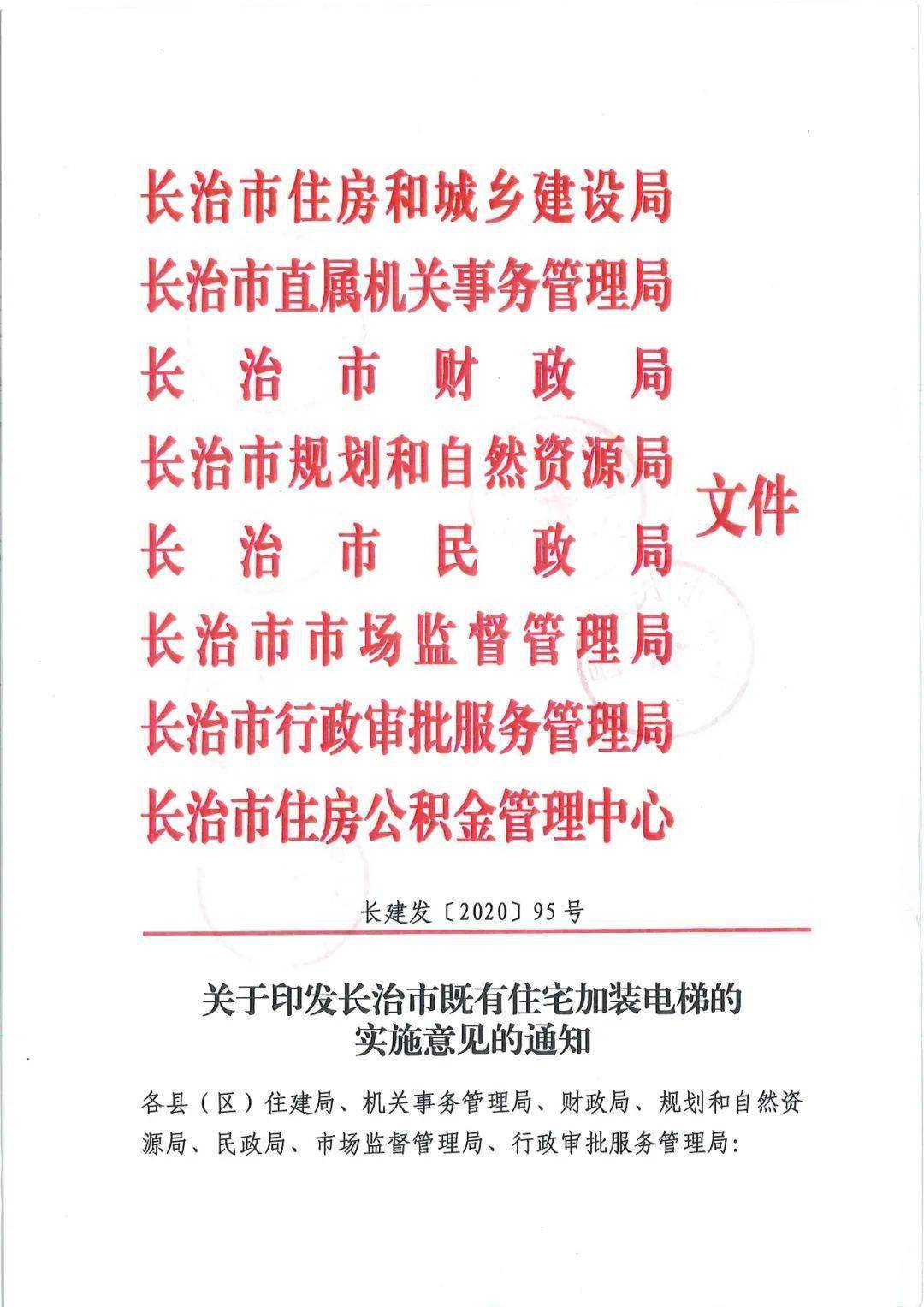 长治市住房和城乡建设局
长治市直属机关事务管理局
长治市财政局
长治市规划和自然资源局
长治市民政局
长治市市场监督管理局
长治市行政审批服务管理局
长治市住房公积金管理中心
文件

长建发〔2020〕95号

关于印发长治市既有住宅加装电梯的实施意见的通知

各县（区）住建局、机关事务管理局、财政局、规划和自然资源局、民政局、市场监督管理局、行政审批服务管理局：